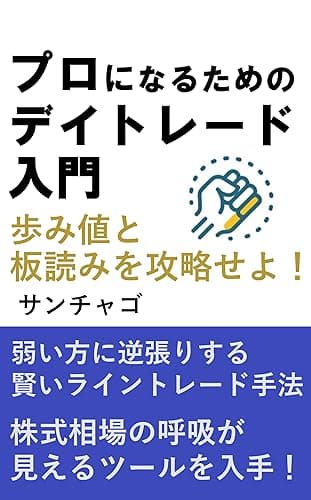 プロになるための
デイトレード
入門

歩み値と
板読みを攻略せよ！

サンチャゴ

弱い方に逆張りする
賢いライントレード手法

株式相場の呼吸が
見えるツールを入手！